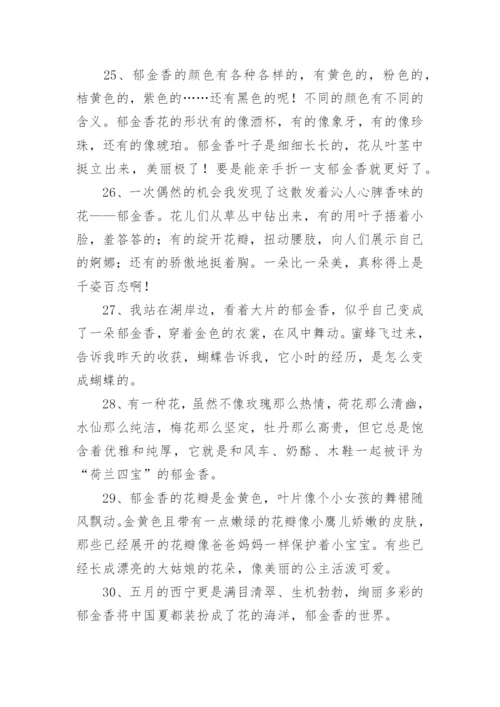 25、郁金香的颜色有各种各样的，有黄色的，粉色的，桔黄色的，紫色的……还有黑色的呢！不同的颜色有不同的含义。郁金香花的形状有的像酒杯，有的像象牙，有的像珍珠，还有的像琥珀。郁金香叶子是细细长长的，花从叶茎中挺立出来，美丽极了！要是能亲手折一支郁金香就更好了。

26、一次偶然的机会我发现了这散发着沁人心脾香味的花——郁金香。花儿们从草丛中钻出来，有的用叶子捂着小脸，羞答答的；有的绽开花瓣，扭动腰肢，向人们展示自己的婀娜；还有的骄傲地挺着胸。一朵比一朵美，真称得上是千姿百态啊！

27、我站在湖岸边，看着大片的郁金香，似乎自己变成了一朵郁金香，穿着金色的衣裳，在风中舞动。蜜蜂飞过来，告诉我昨天的收获，蝴蝶告诉我，它小时的经历，是怎么变成蝴蝶的。

28、有一种花，虽然不像玫瑰那么热情，荷花那么清幽，水仙那么纯洁，梅花那么坚定，牡丹那么高贵，但它总是饱含着优雅和纯厚，它就是和风车、奶酪、木鞋一起被评为“荷兰四宝”的郁金香。

29、郁金香的花瓣是金黄色，叶片像个小女孩的舞裙随风飘动。金黄色且带有一点嫩绿的花瓣像小鹰儿娇嫩的皮肤，那些已经展开的花瓣像爸爸妈妈一样保护着小宝宝。有些已经长成漂亮的大姑娘的花朵，像美丽的公主活泼可爱。

30、五月的西宁更是满目清翠、生机勃勃，绚丽多彩的郁金香将中国夏都装扮成了花的海洋，郁金香的世界。